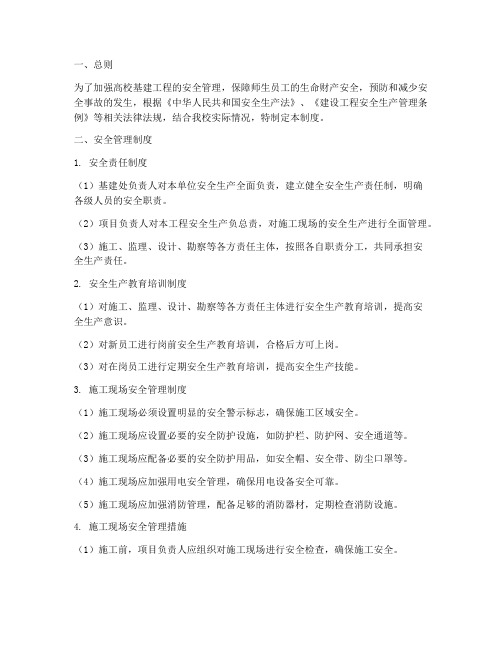 一、总则

为了加强高校基建工程的安全管理，保障师生员工的生命财产安全，预防和减少安全事故的发生，根据《中华人民共和国安全生产法》、《建设工程安全生产管理条例》等相关法律法规，结合我校实际情况，特制定本制度。

二、安全管理制度

1. 安全责任制度

（1）基建处负责人对本单位安全生产全面负责，建立健全安全生产责任制，明确各级人员的安全职责。

（2）项目负责人对本工程安全生产负总责，对施工现场的安全生产进行全面管理。

（3）施工、监理、设计、勘察等各方责任主体，按照各自职责分工，共同承担安全生产责任。

2. 安全生产教育培训制度

（1）对施工、监理、设计、勘察等各方责任主体进行安全生产教育培训，提高安全生产意识。

（2）对新员工进行岗前安全生产教育培训，合格后方可上岗。

（3）对在岗员工进行定期安全生产教育培训，提高安全生产技能。

3. 施工现场安全管理制度

（1）施工现场必须设置明显的安全警示标志，确保施工区域安全。

（2）施工现场应设置必要的安全防护设施，如防护栏、防护网、安全通道等。

（3）施工现场应配备必要的安全防护用品，如安全帽、安全带、防尘口罩等。

（4）施工现场应加强用电安全管理，确保用电设备安全可靠。

（5）施工现场应加强消防管理，配备足够的消防器材，定期检查消防设施。

4. 施工现场安全管理措施

（1）施工前，项目负责人应组织对施工现场进行安全检查，确保施工安全。